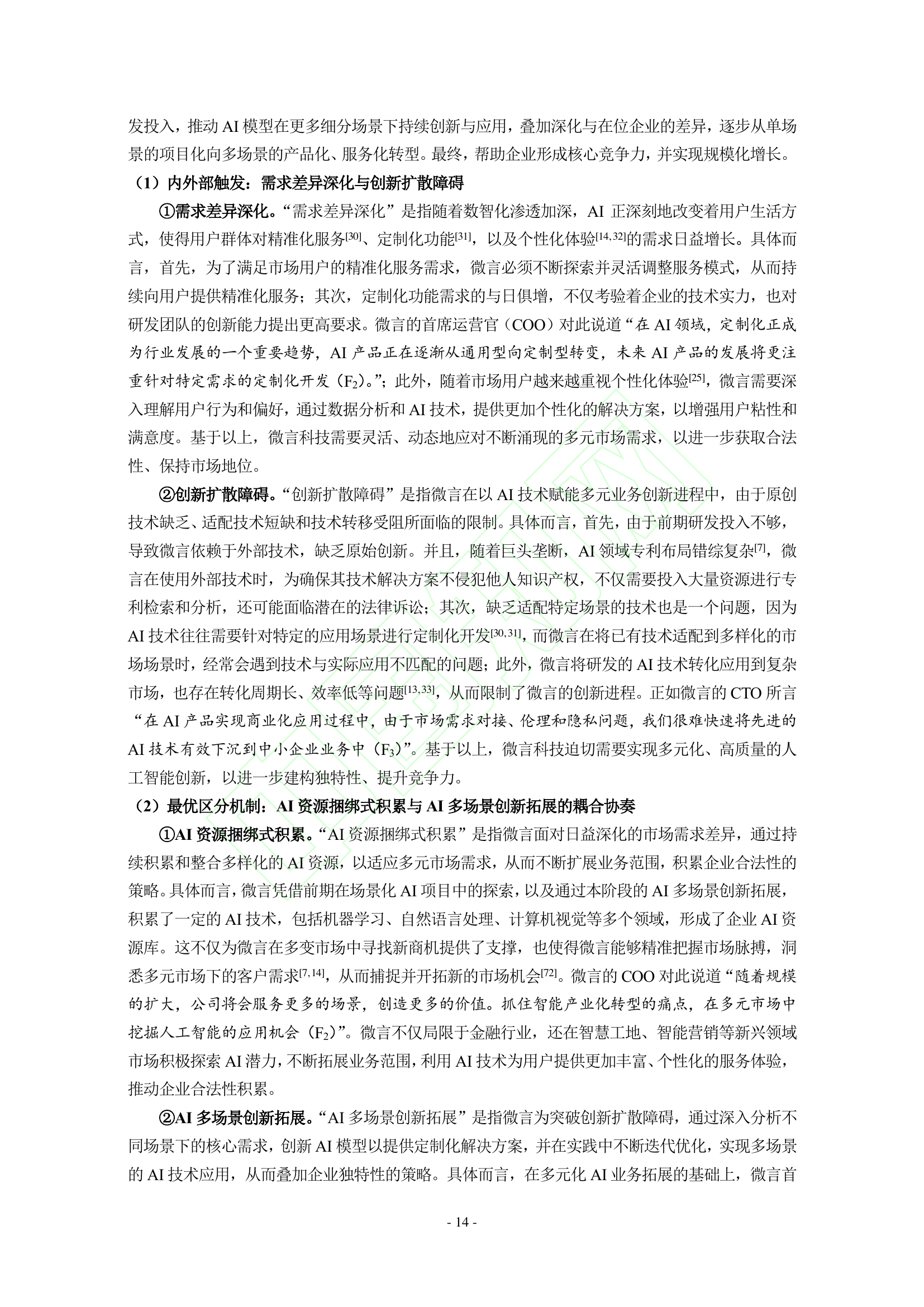 发投入，推动 AI 模型在更多细分场景下持续创新与应用，叠加深化与在位企业的差异，逐步从单场景的项目化向多场景的产品化、服务化转型。最终，帮助企业形成核心竞争力，并实现规模化增长。

（1）内外部触发：需求差异深化与创新扩散障碍

①需求差异深化。“需求差异深化”是指随着数智化渗透加深，AI 正深刻地改变着用户生活方式，使得用户群体对精准化服务$^{[30]}$、定制化功能$^{[31]}$，以及个性化体验$^{[14,32]}$的需求日益增长。具体而言，首先，为了满足市场用户的精准化服务需求，微言必须不断探索并灵活调整服务模式，从而持续向用户提供精准化服务；其次，定制化功能需求的与日俱增，不仅考验着企业的技术实力，也对研发团队的创新能力提出更高要求。微言的首席运营官（COO）对此说道“在 AI 领域，定制化正成为行业发展的一个重要趋势，AI 产品正在逐渐从通用型向定制型转变，未来 AI 产品的发展将更注重针对特定需求的定制化开发（$F_2$）。”；此外，随着市场用户越来越重视个性化体验$^{[25]}$，微言需要深入理解用户行为和偏好，通过数据分析和 AI 技术，提供更加个性化的解决方案，以增强用户粘性和满意度。基于以上，微言科技需要灵活、动态地应对不断涌现的多元市场需求，以进一步获取合法性、保持市场地位。

②创新扩散障碍。“创新扩散障碍”是指微言在以 AI 技术赋能多元业务创新进程中，由于原创技术缺乏、适配技术短缺和技术转移受阻所面临的限制。具体而言，首先，由于前期研发投入不够，导致微言依赖于外部技术，缺乏原始创新。并且，随着巨头垄断，AI 领域专利布局错综复杂$^{[7]}$，微言在使用外部技术时，为确保其技术解决方案不侵犯他人知识产权，不仅需要投入大量资源进行专利检索和分析，还可能面临潜在的法律诉讼；其次，缺乏适配特定场景的技术也是一个问题，因为 AI 技术往往需要针对特定的应用场景进行定制化开发$^{[30,31]}$，而微言在将已有技术适配到多样化的市场场景时，经常会遇到技术与实际应用不匹配的问题；此外，微言将研发的 AI 技术转化应用到复杂市场，也存在转化周期长、效率低等问题$^{[13,33]}$，从而限制了微言的创新进程。正如微言的 CTO 所言“在 AI 产品实现商业化应用过程中，由于市场需求对接、伦理和隐私问题，我们很难快速将先进的 AI 技术有效下沉到中小企业业务中（$F_3$）”。基于以上，微言科技迫切需要实现多元化、高质量的人工智能创新，以进一步建构独特性、提升竞争力。

（2）最优区分机制：AI 资源捆绑式积累与 AI 多场景创新拓展的耦合协奏

①AI 资源捆绑式积累。“AI 资源捆绑式积累”是指微言面对日益深化的市场需求差异，通过持续积累和整合多样化的 AI 资源，以适应多元市场需求，从而不断扩展业务范围，积累企业合法性的策略。具体而言，微言凭借前期在场景化 AI 项目中的探索，以及通过本阶段的 AI 多场景创新拓展，积累了一定的 AI 技术，包括机器学习、自然语言处理、计算机视觉等多个领域，形成了企业 AI 资源库。这不仅为微言在多变市场中寻找新商机提供了支撑，也使得微言能够精准把握市场脉搏，洞悉多元市场下的客户需求$^{[7,14]}$，从而捕捉并开拓新的市场机会$^{[72]}$。微言的 COO 对此说道“随着规模的扩大，公司将会服务更多的场景，创造更多的价值。抓住智能产业化转型的痛点，在多元市场中挖掘人工智能的应用机会（$F_2$）”。微言不仅局限于金融行业，还在智慧工地、智能营销等新兴领域市场积极探索 AI 潜力，不断拓展业务范围，利用 AI 技术为用户提供更加丰富、个性化的服务体验，推动企业合法性积累。

②AI 多场景创新拓展。“AI 多场景创新拓展”是指微言为突破创新扩散障碍，通过深入分析不同场景下的核心需求，创新 AI 模型以提供定制化解决方案，并在实践中不断迭代优化，实现多场景的 AI 技术应用，从而叠加企业独特性的策略。具体而言，在多元化 AI 业务拓展的基础上，微言首

- 14 -